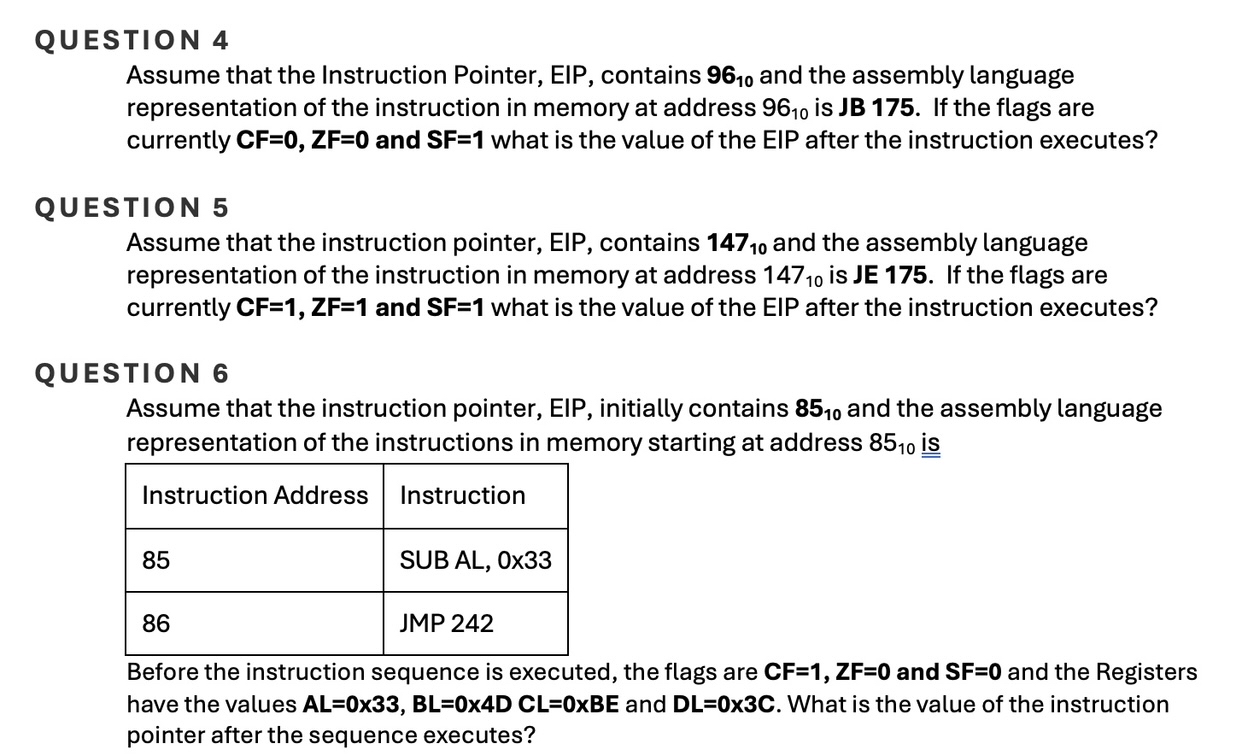 QUESTION 4

Assume that the Instruction Pointer, EIP, contains $96_{10}$ and the assembly language representation of the instruction in memory at address $96_{10}$ is JB 175. If the flags are currently CF=0, ZF=0 and SF=1 what is the value of the EIP after the instruction executes?

QUESTION 5

Assume that the instruction pointer, EIP, contains $147_{10}$ and the assembly language representation of the instruction in memory at address $147_{10}$ is JE 175. If the flags are currently CF=1, ZF=1 and SF=1 what is the value of the EIP after the instruction executes?

QUESTION 6

Assume that the instruction pointer, EIP, initially contains $85_{10}$ and the assembly language representation of the instructions in memory starting at address $85_{10}$ is

| Instruction Address | Instruction |
|---|---|
| 85 | SUB AL, 0x33 |
| 86 | JMP 242 |

Before the instruction sequence is executed, the flags are CF=1, ZF=0 and SF=0 and the Registers have the values AL=0x33, BL=0x4D CL=0xBE and DL=0x3C. What is the value of the instruction pointer after the sequence executes?